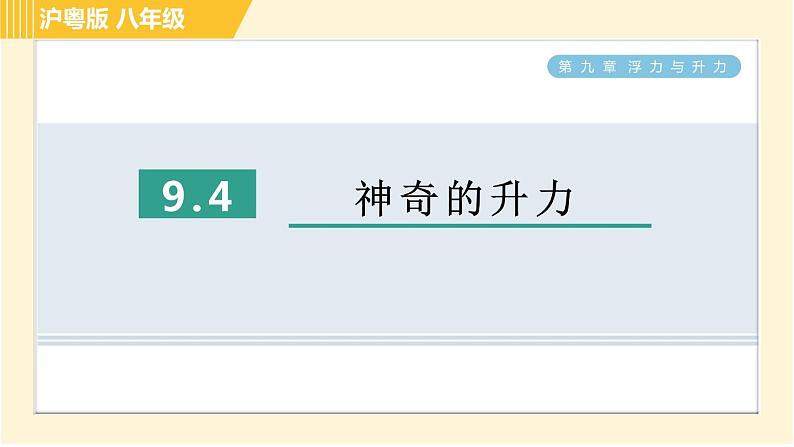 沪粤版 八年级

第九章 浮力与升力

9.4 神奇的升力